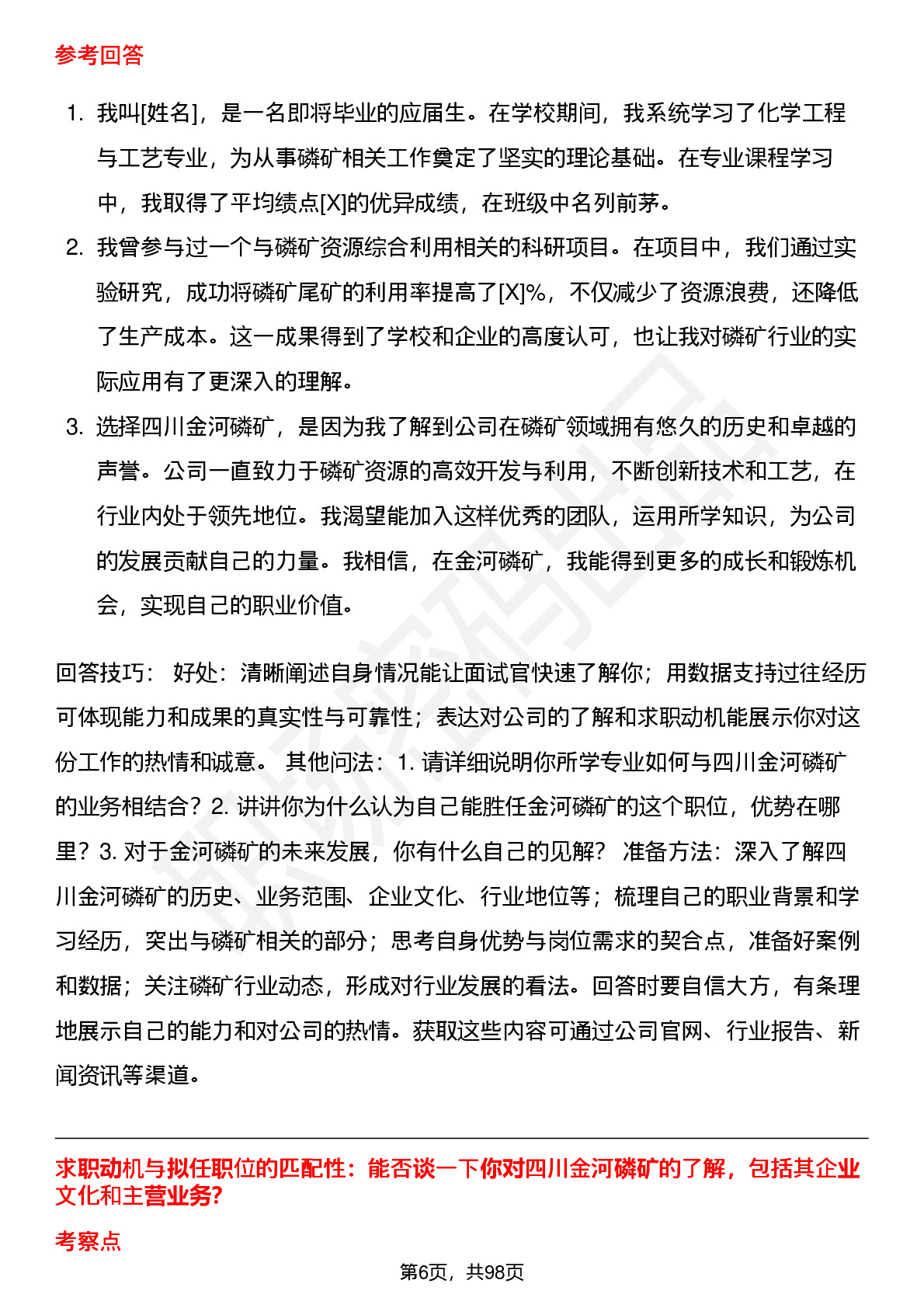 参考回答

1. 我叫[姓名]，是一名即将毕业的应届生。在学校期间，我系统学习了化学工程与工艺专业，为从事磷矿相关工作奠定了坚实的理论基础。在专业课程学习中，我取得了平均绩点[X]的优异成绩，在班级中名列前茅。
2. 我曾参与过一个与磷矿资源综合利用相关的科研项目。在项目中，我们通过实验研究，成功将磷矿尾矿的利用率提高了[X]%，不仅减少了资源浪费，还降低了生产成本。这一成果得到了学校和企业的高度认可，也让我对磷矿行业的实际应用有了更深入的理解。
3. 选择四川金河磷矿，是因为我了解到公司在磷矿领域拥有悠久的历史和卓越的声誉。公司一直致力于磷矿资源的高效开发与利用，不断创新技术和工艺，在行业内处于领先地位。我渴望能加入这样优秀的团队，运用所学知识，为公司的发展贡献自己的力量。我相信，在金河磷矿，我能得到更多的成长和锻炼机会，实现自己的职业价值。

回答技巧： 好处：清晰阐述自身情况能让面试官快速了解你；用数据支持过往经历可体现能力和成果的真实性与可靠性；表达对公司的了解和求职动机能展示你对这份工作的热情和诚意。 其他问法：1. 请详细说明你所学专业如何与四川金河磷矿的业务相结合？2. 讲讲你为什么认为自己能胜任金河磷矿的这个职位，优势在哪里？3. 对于金河磷矿的未来发展，你有什么自己的见解？ 准备方法：深入了解四川金河磷矿的历史、业务范围、企业文化、行业地位等；梳理自己的职业背景和学习经历，突出与磷矿相关的部分；思考自身优势与岗位需求的契合点，准备好案例和数据；关注磷矿行业动态，形成对行业发展的看法。回答时要自信大方，有条理地展示自己的能力和对公司的热情。获取这些内容可通过公司官网、行业报告、新闻资讯等渠道。

求职动机与拟任职位的匹配性：能否谈一下你对四川金河磷矿的了解，包括其企业文化和主营业务?

考察点

第6页，共98页